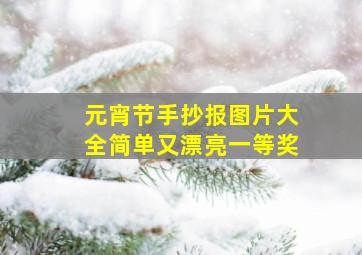 元宵节手抄报图片大全简单又漂亮一等奖